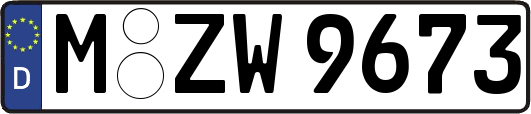 D
M ZW 9673